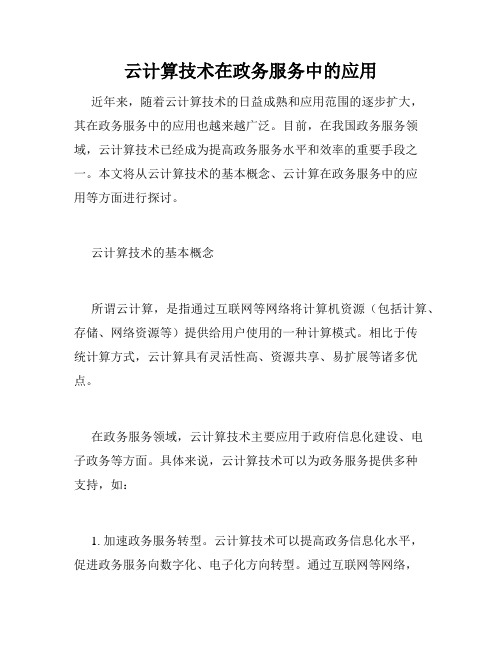 云计算技术在政务服务中的应用

近年来，随着云计算技术的日益成熟和应用范围的逐步扩大，其在政务服务中的应用也越来越广泛。目前，在我国政务服务领域，云计算技术已经成为提高政务服务水平和效率的重要手段之一。本文将从云计算技术的基本概念、云计算在政务服务中的应用等方面进行探讨。

云计算技术的基本概念

所谓云计算，是指通过互联网等网络将计算机资源（包括计算、存储、网络资源等）提供给用户使用的一种计算模式。相比于传统计算方式，云计算具有灵活性高、资源共享、易扩展等诸多优点。

在政务服务领域，云计算技术主要应用于政府信息化建设、电子政务等方面。具体来说，云计算技术可以为政务服务提供多种支持，如：

1. 加速政务服务转型。云计算技术可以提高政务信息化水平，促进政务服务向数字化、电子化方向转型。通过互联网等网络，